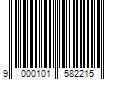 9 000101 582215